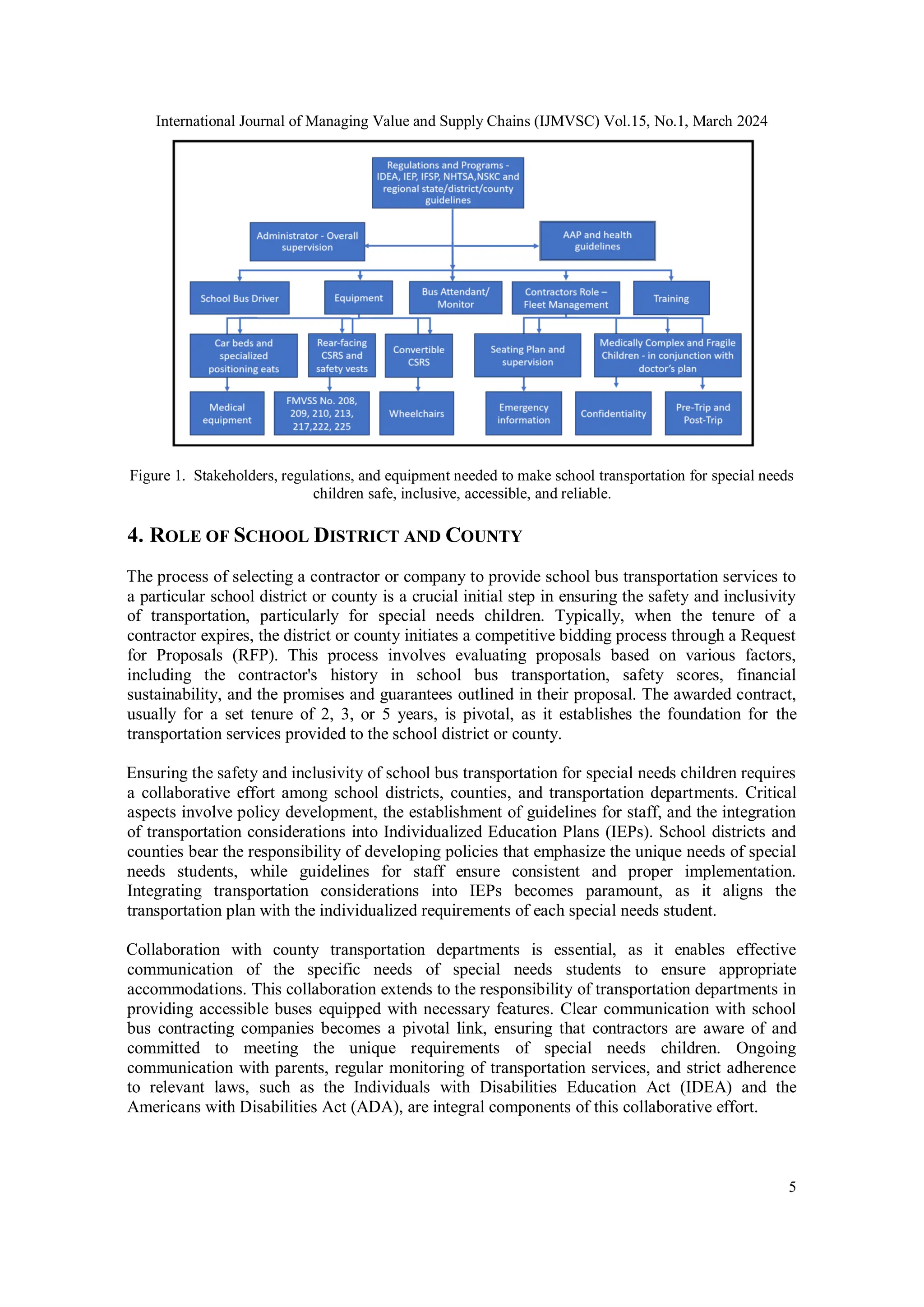 International Journal of Managing Value and Supply Chains (IJMVSC) Vol.15, No.1, March 2024

Regulations and Programs - IDEA, IEP, IFSP, NHTSA,NSKC and regional state/district/county guidelines

Administrator - Overall supervision

AAP and health guidelines

School Bus Driver

Equipment

Bus Attendant/ Monitor

Contractors Role – Fleet Management

Training

Car beds and specialized positioning eats

Rear-facing CSRS and safety vests

Convertible CSRS

Seating Plan and supervision

Medically Complex and Fragile Children - in conjunction with doctor's plan

Medical equipment

FMVSS No. 208, 209, 210, 213, 217,222, 225

Wheelchairs

Emergency information

Confidentiality

Pre-Trip and Post-Trip

Figure 1. Stakeholders, regulations, and equipment needed to make school transportation for special needs children safe, inclusive, accessible, and reliable.

4. ROLE OF SCHOOL DISTRICT AND COUNTY

The process of selecting a contractor or company to provide school bus transportation services to a particular school district or county is a crucial initial step in ensuring the safety and inclusivity of transportation, particularly for special needs children. Typically, when the tenure of a contractor expires, the district or county initiates a competitive bidding process through a Request for Proposals (RFP). This process involves evaluating proposals based on various factors, including the contractor's history in school bus transportation, safety scores, financial sustainability, and the promises and guarantees outlined in their proposal. The awarded contract, usually for a set tenure of 2, 3, or 5 years, is pivotal, as it establishes the foundation for the transportation services provided to the school district or county.

Ensuring the safety and inclusivity of school bus transportation for special needs children requires a collaborative effort among school districts, counties, and transportation departments. Critical aspects involve policy development, the establishment of guidelines for staff, and the integration of transportation considerations into Individualized Education Plans (IEPs). School districts and counties bear the responsibility of developing policies that emphasize the unique needs of special needs students, while guidelines for staff ensure consistent and proper implementation. Integrating transportation considerations into IEPs becomes paramount, as it aligns the transportation plan with the individualized requirements of each special needs student.

Collaboration with county transportation departments is essential, as it enables effective communication of the specific needs of special needs students to ensure appropriate accommodations. This collaboration extends to the responsibility of transportation departments in providing accessible buses equipped with necessary features. Clear communication with school bus contracting companies becomes a pivotal link, ensuring that contractors are aware of and committed to meeting the unique requirements of special needs children. Ongoing communication with parents, regular monitoring of transportation services, and strict adherence to relevant laws, such as the Individuals with Disabilities Education Act (IDEA) and the Americans with Disabilities Act (ADA), are integral components of this collaborative effort.

5